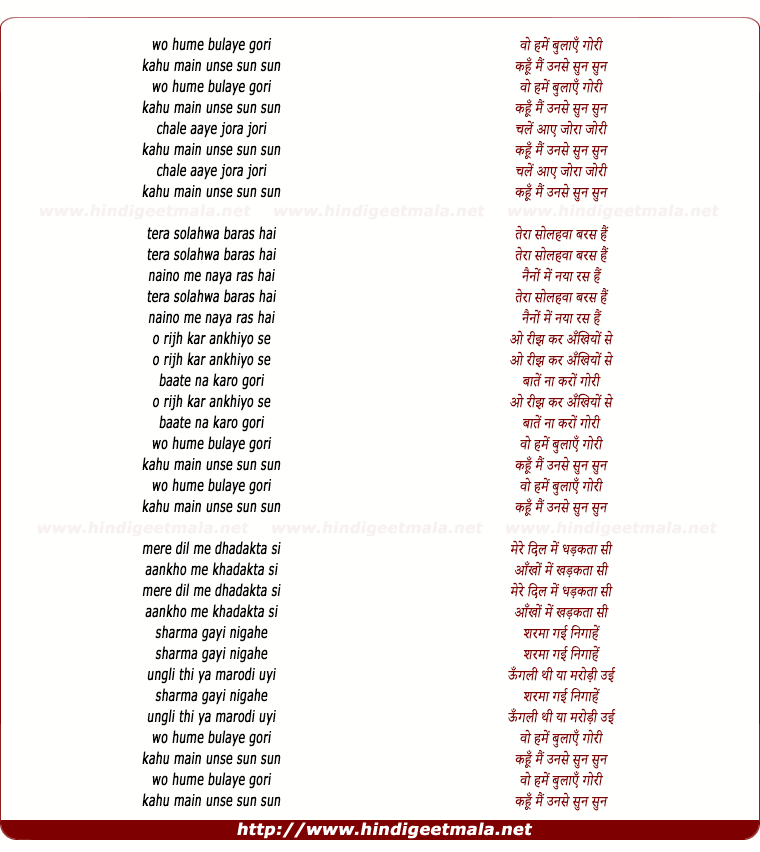 wo hume bulaye gori
kahu main unse sun sun
wo hume bulaye gori
kahu main unse sun sun
chale aaye jora jori
kahu main unse sun sun
chale aaye jora jori
kahu main unse sun sun

www.hindigeetmala.net www.hindigeetmala.net www.hindigeetmala.net

tera solahwa baras hai
tera solahwa baras hai
naino me naya ras hai
tera solahwa baras hai
naino me naya ras hai
o rijh kar ankhiyo se
o rijh kar ankhiyo se
baate na karo gori
o rijh kar ankhiyo se
baate na karo gori
wo hume bulaye gori
kahu main unse sun sun
wo hume bulaye gori
kahu main unse sun sun

www.hindigeetmala.net www.hindigeetmala.net www.hindigeetmala.net

mere dil me dhadakta si
aankho me khadakta si
mere dil me dhadakta si
aankho me khadakta si
sharma gayi nigahe
sharma gayi nigahe
ungli thi ya marodi uyi
sharma gayi nigahe
ungli thi ya marodi uyi
wo hume bulaye gori
kahu main unse sun sun
wo hume bulaye gori
kahu main unse sun sun

वो हमें बुलाएँ गोरी
कहूँ मैं उनसे सुन सुन
वो हमें बुलाएँ गोरी
कहूँ मैं उनसे सुन सुन
चलें आए जोरा जोरी
कहूँ मैं उनसे सुन सुन
चलें आए जोरा जोरी
कहूँ मैं उनसे सुन सुन

तेरा सोलहवा बरस हैं
तेरा सोलहवा बरस हैं
नैनों में नया रस हैं
तेरा सोलहवा बरस हैं
नैनों में नया रस हैं
ओ रीझ कर अँखियों से
ओ रीझ कर अँखियों से
बातें ना करों गोरी
ओ रीझ कर अँखियों से
बातें ना करों गोरी
वो हमें बुलाएँ गोरी
कहूँ मैं उनसे सुन सुन
वो हमें बुलाएँ गोरी
कहूँ मैं उनसे सुन सुन

मेरे दिल में धड़कता सी
आँखों में खड़कता सी
मेरे दिल में धड़कता सी
आँखों में खड़कता सी
शरमा गई निगाहें
शरमा गई निगाहें
ऊँगली थी या मरोड़ी उई
शरमा गई निगाहें
ऊँगली थी या मरोड़ी उई
वो हमें बुलाएँ गोरी
कहूँ मैं उनसे सुन सुन
वो हमें बुलाएँ गोरी
कहूँ मैं उनसे सुन सुन

http://www.hindigeetmala.net